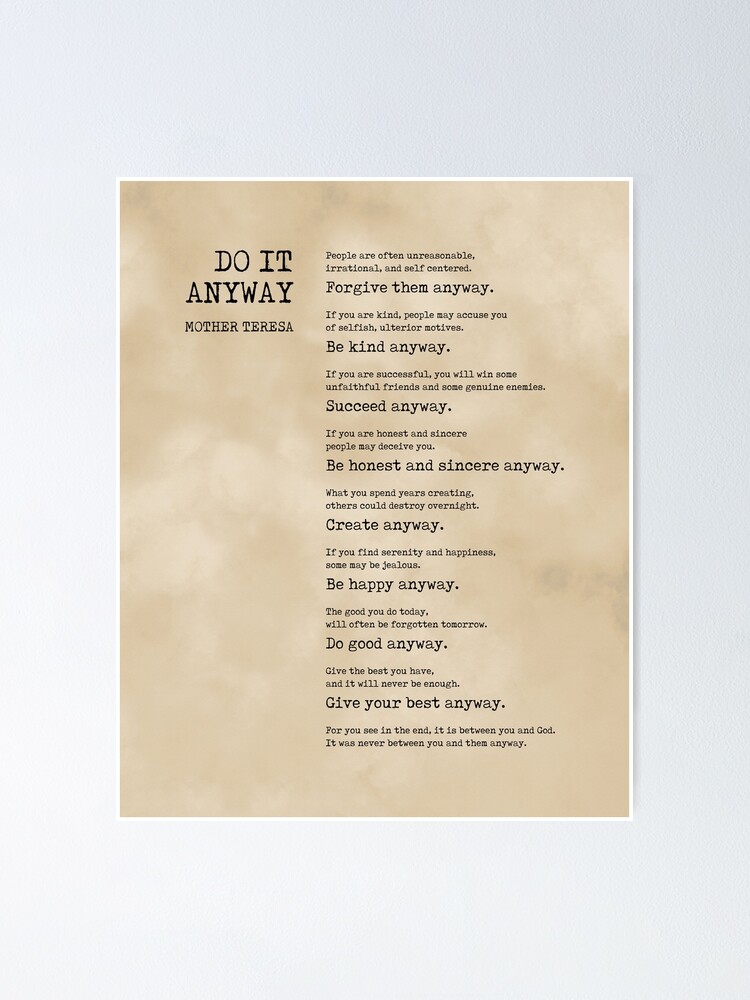 DO IT
ANYWAY
MOTHER TERESA

People are often unreasonable, irrational, and self centered.
Forgive them anyway.

If you are kind, people may accuse you of selfish, ulterior motives.
Be kind anyway.

If you are successful, you will win some unfaithful friends and some genuine enemies.
Succeed anyway.

If you are honest and sincere people may deceive you.
Be honest and sincere anyway.

What you spend years creating, others could destroy overnight.
Create anyway.

If you find serenity and happiness, some may be jealous.
Be happy anyway.

The good you do today, will often be forgotten tomorrow.
Do good anyway.

Give the best you have, and it will never be enough.
Give your best anyway.

For you see in the end, it is between you and God.
It was never between you and them anyway.